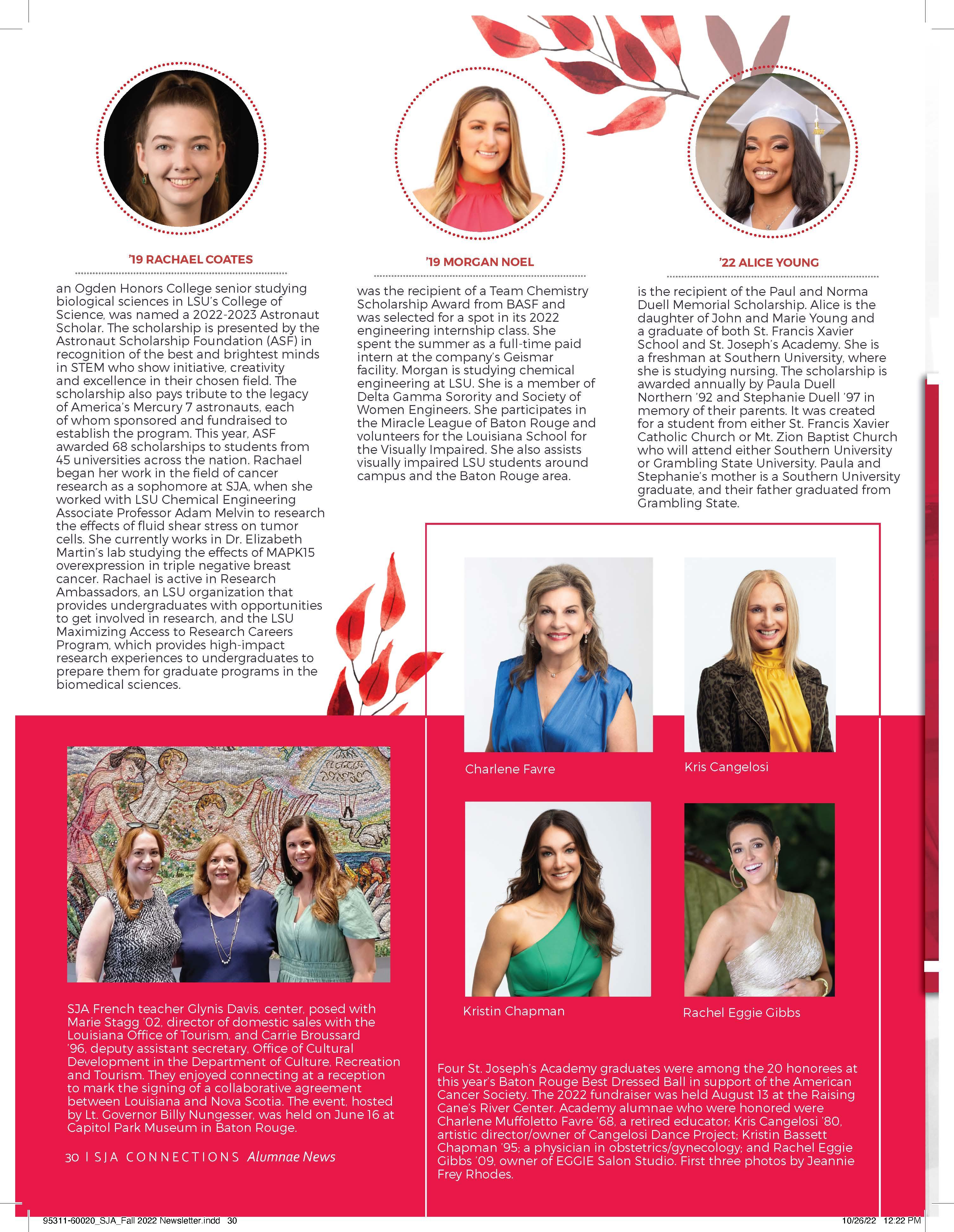 '19 RACHAEL COATES

an Ogden Honors College senior studying biological sciences in LSU's College of Science, was named a 2022-2023 Astronaut Scholar. The scholarship is presented by the Astronaut Scholarship Foundation (ASF) in recognition of the best and brightest minds in STEM who show initiative, creativity and excellence in their chosen field. The scholarship also pays tribute to the legacy of America's Mercury 7 astronauts, each of whom sponsored and fundraised to establish the program. This year, ASF awarded 68 scholarships to students from 45 universities across the nation. Rachael began her work in the field of cancer research as a sophomore at SJA, when she worked with LSU Chemical Engineering Associate Professor Adam Melvin to research the effects of fluid shear stress on tumor cells. She currently works in Dr. Elizabeth Martin's lab studying the effects of MAPK15 overexpression in triple negative breast cancer. Rachael is active in Research Ambassadors, an LSU organization that provides undergraduates with opportunities to get involved in research, and the LSU Maximizing Access to Research Careers Program, which provides high-impact research experiences to undergraduates to prepare them for graduate programs in the biomedical sciences.

'19 MORGAN NOEL

was the recipient of a Team Chemistry Scholarship Award from BASF and was selected for a spot in its 2022 engineering internship class. She spent the summer as a full-time paid intern at the company's Geismar facility. Morgan is studying chemical engineering at LSU. She is a member of Delta Gamma Sorority and Society of Women Engineers. She participates in the Miracle League of Baton Rouge and volunteers for the Louisiana School for the Visually Impaired. She also assists visually impaired LSU students around campus and the Baton Rouge area.

'22 ALICE YOUNG

is the recipient of the Paul and Norma Duell Memorial Scholarship. Alice is the daughter of John and Marie Young and a graduate of both St. Francis Xavier School and St. Joseph's Academy. She is a freshman at Southern University, where she is studying nursing. The scholarship is awarded annually by Paula Duell Northern '92 and Stephanie Duell '97 in memory of their parents. It was created for a student from either St. Francis Xavier Catholic Church or Mt. Zion Baptist Church who will attend either Southern University or Grambling State University. Paula and Stephanie's mother is a Southern University graduate, and their father graduated from Grambling State.

SJA French teacher Glynis Davis, center, posed with Marie Stagg '02, director of domestic sales with the Louisiana Office of Tourism, and Carrie Broussard '96, deputy assistant secretary, Office of Cultural Development in the Department of Culture, Recreation and Tourism. They enjoyed connecting at a reception to mark the signing of a collaborative agreement between Louisiana and Nova Scotia. The event, hosted by Lt. Governor Billy Nungesser, was held on June 16 at Capitol Park Museum in Baton Rouge.

30 | SJA CONNECTIONS Alumnae News

Charlene Favre

Kris Cangelosi

Kristin Chapman

Rachel Eggie Gibbs

Four St. Joseph's Academy graduates were among the 20 honorees at this year's Baton Rouge Best Dressed Ball in support of the American Cancer Society. The 2022 fundraiser was held August 13 at the Raising Cane's River Center. Academy alumnae who were honored were Charlene Muffoletto Favre '68, a retired educator; Kris Cangelosi '80, artistic director/owner of Cangelosi Dance Project; Kristin Bassett Chapman '95; a physician in obstetrics/gynecology; and Rachel Eggie Gibbs '09, owner of EGGIE Salon Studio. First three photos by Jeannie Frey Rhodes.

95311-60020_SJA_Fall 2022 Newsletter.indd 30

10/26/22 12:22 PM